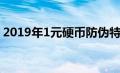 2019年1元硬币防伪特